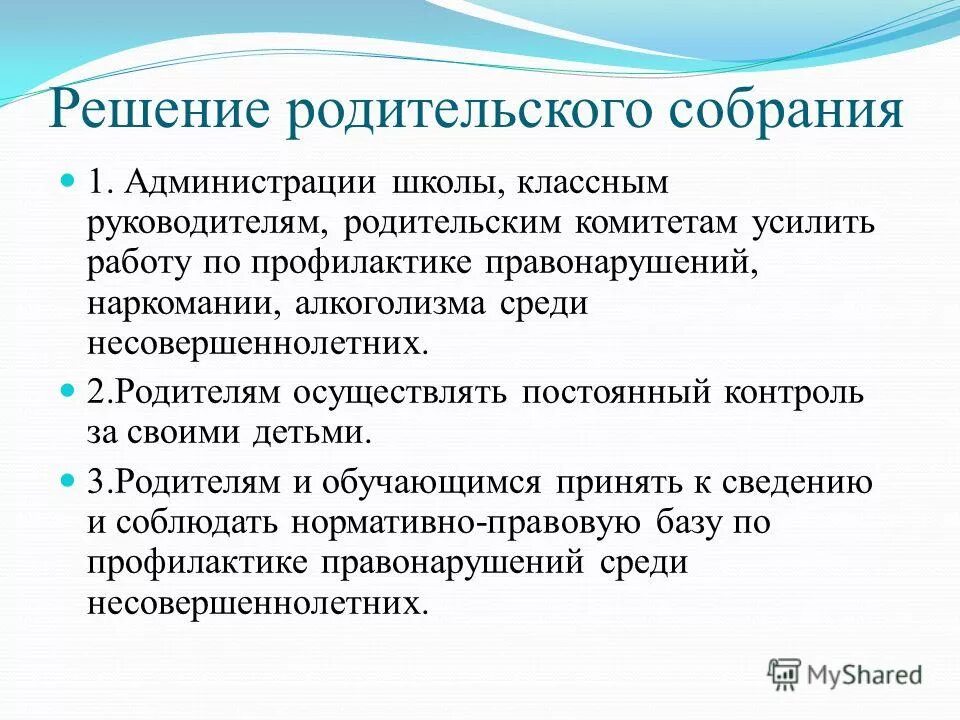 Решение родительского собрания

1. Администрации школы, классным руководителям, родительским комитетам усилить работу по профилактике правонарушений, наркомании, алкоголизма среди несовершеннолетних.

2.Родителям осуществлять постоянный контроль за своими детьми.

3.Родителям и обучающимся принять к сведению и соблюдать нормативно-правовую базу по профилактике правонарушений среди несовершеннолетних.

MyShared